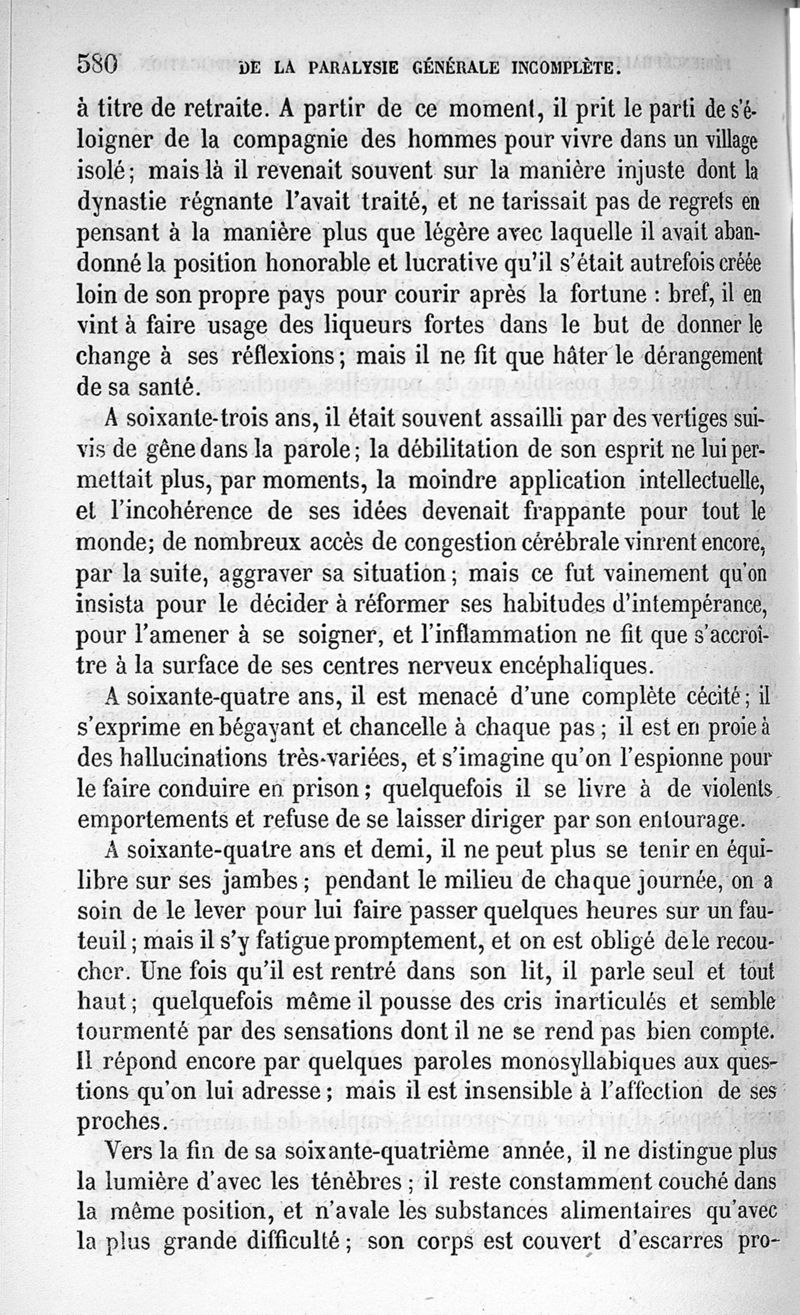 580 DE LA PARALYSIE GÉNÉRALE INCOMPLÈTE.

à titre de retraite. A partir de ce moment, il prit le parti de s'éloigner de la compagnie des hommes pour vivre dans un village isolé; mais là il revenait souvent sur la manière injuste dont la dynastie régnante l'avait traité, et ne tarissait pas de regrets en pensant à la manière plus que légère avec laquelle il avait abandonné la position honorable et lucrative qu'il s'était autrefois créée loin de son propre pays pour courir après la fortune : bref, il en vint à faire usage des liqueurs fortes dans le but de donner le change à ses réflexions; mais il ne fit que hâter le dérangement de sa santé.

A soixante-trois ans, il était souvent assailli par des vertiges suivis de gêne dans la parole; la débilitation de son esprit ne lui permettait plus, par moments, la moindre application intellectuelle, et l'incohérence de ses idées devenait frappante pour tout le monde; de nombreux accès de congestion cérébrale vinrent encore, par la suite, aggraver sa situation; mais ce fut vainement qu'on insista pour le décider à réformer ses habitudes d'intempérance, pour l'amener à se soigner, et l'inflammation ne fit que s'accroître à la surface de ses centres nerveux encéphaliques.

A soixante-quatre ans, il est menacé d'une complète cécité; il s'exprime en bégayant et chancelle à chaque pas; il est en proie à des hallucinations très-variées, et s'imagine qu'on l'espionne pour le faire conduire en prison; quelquefois il se livre à de violents emportements et refuse de se laisser diriger par son entourage.

A soixante-quatre ans et demi, il ne peut plus se tenir en équilibre sur ses jambes; pendant le milieu de chaque journée, on a soin de le lever pour lui faire passer quelques heures sur un fauteuil; mais il s'y fatigue promptement, et on est obligé de le recoucher. Une fois qu'il est rentré dans son lit, il parle seul et tout haut; quelquefois même il pousse des cris inarticulés et semble tourmenté par des sensations dont il ne se rend pas bien compte. Il répond encore par quelques paroles monosyllabiques aux questions qu'on lui adresse; mais il est insensible à l'affection de ses proches.

Vers la fin de sa soixante-quatrième année, il ne distingue plus la lumière d'avec les ténèbres; il reste constamment couché dans la même position, et n'avale les substances alimentaires qu'avec la plus grande difficulté; son corps est couvert d'escarres pro-